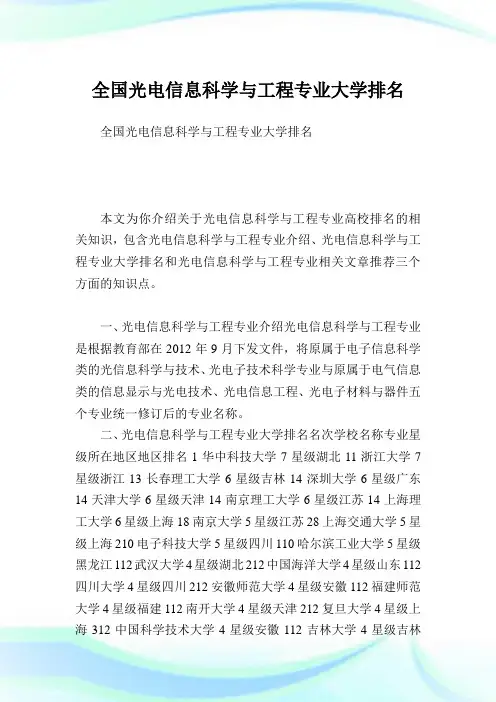 全国光电信息科学与工程专业大学排名

全国光电信息科学与工程专业大学排名

本文为你介绍关于光电信息科学与工程专业高校排名的相关知识，包含光电信息科学与工程专业介绍、光电信息科学与工程专业大学排名和光电信息科学与工程专业相关文章推荐三个方面的知识点。

一、光电信息科学与工程专业介绍光电信息科学与工程专业是根据教育部在 2012 年 9 月下发文件，将原属于电子信息科学类的光信息科学与技术、光电子技术科学专业与原属于电气信息类的信息显示与光电技术、光电信息工程、光电子材料与器件五个专业统一修订后的专业名称。

二、光电信息科学与工程专业大学排名名次学校名称专业星级所在地区地区排名 1 华中科技大学 7 星级湖北 11 浙江大学 7 星级浙江 13 长春理工大学 6 星级吉林 14 深圳大学 6 星级广东 14 天津大学 6 星级天津 14 南京理工大学 6 星级江苏 14 上海理工大学 6 星级上海 18 南京大学 5 星级江苏 28 上海交通大学 5 星级上海 210 电子科技大学 5 星级四川 110 哈尔滨工业大学 5 星级黑龙江 112 武汉大学 4 星级湖北 212 中国海洋大学 4 星级山东 112 四川大学 4 星级四川 212 安徽师范大学 4 星级安徽 112 福建师范大学 4 星级福建 112 南开大学 4 星级天津 212 复旦大学 4 星级上海 312 中国科学技术大学 4 星级安徽 112 吉林大学 4 星级吉林